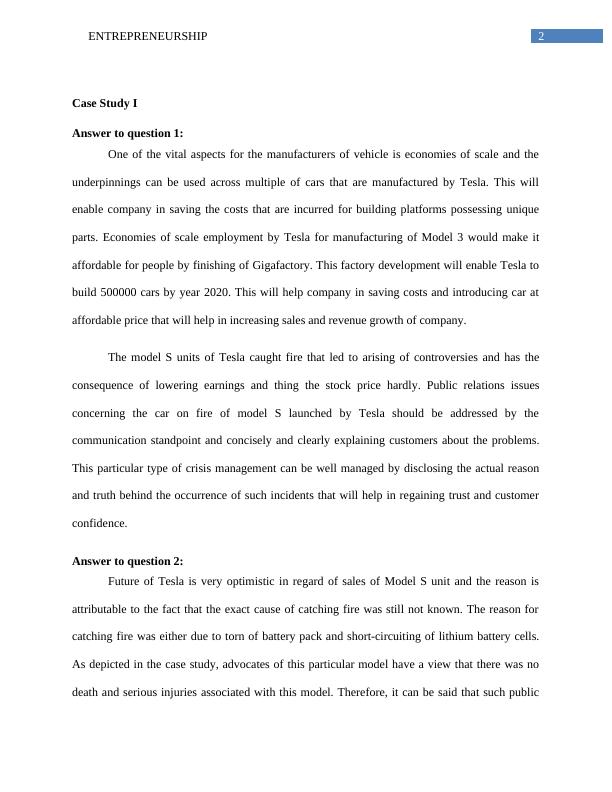 ENTREPRENEURSHIP 2

Case Study I

Answer to question 1:

One of the vital aspects for the manufacturers of vehicle is economies of scale and the underpinnings can be used across multiple of cars that are manufactured by Tesla. This will enable company in saving the costs that are incurred for building platforms possessing unique parts. Economies of scale employment by Tesla for manufacturing of Model 3 would make it affordable for people by finishing of Gigafactory. This factory development will enable Tesla to build 500000 cars by year 2020. This will help company in saving costs and introducing car at affordable price that will help in increasing sales and revenue growth of company.

The model S units of Tesla caught fire that led to arising of controversies and has the consequence of lowering earnings and thing the stock price hardly. Public relations issues concerning the car on fire of model S launched by Tesla should be addressed by the communication standpoint and concisely and clearly explaining customers about the problems. This particular type of crisis management can be well managed by disclosing the actual reason and truth behind the occurrence of such incidents that will help in regaining trust and customer confidence.

Answer to question 2:

Future of Tesla is very optimistic in regard of sales of Model S unit and the reason is attributable to the fact that the exact cause of catching fire was still not known. The reason for catching fire was either due to torn of battery pack and short-circuiting of lithium battery cells. As depicted in the case study, advocates of this particular model have a view that there was no death and serious injuries associated with this model. Therefore, it can be said that such public